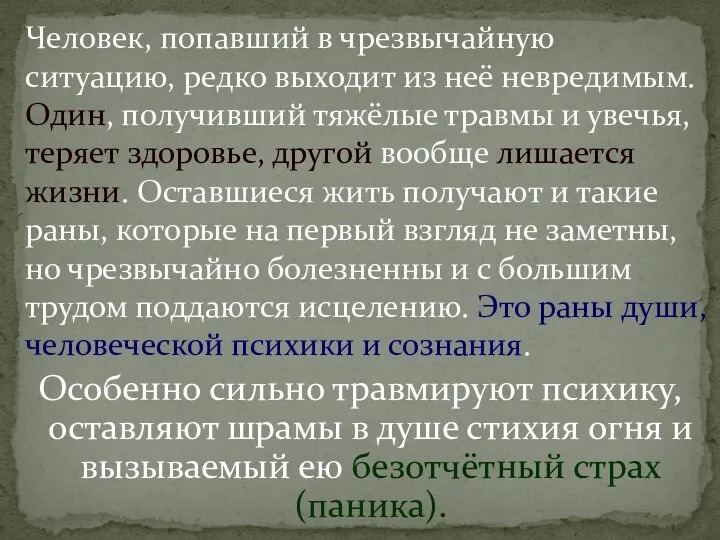 Человек, попавший в чрезвычайную ситуацию, редко выходит из неё невредимым. Один, получивший тяжёлые травмы и увечья, теряет здоровье, другой вообще лишается жизни. Оставшиеся жить получают и такие раны, которые на первый взгляд не заметны, но чрезвычайно болезненны и с большим трудом поддаются исцелению. Это раны души, человеческой психики и сознания.

Особенно сильно травмируют психику, оставляют шрамы в душе стихия огня и вызываемый ею безотчётный страх (паника).